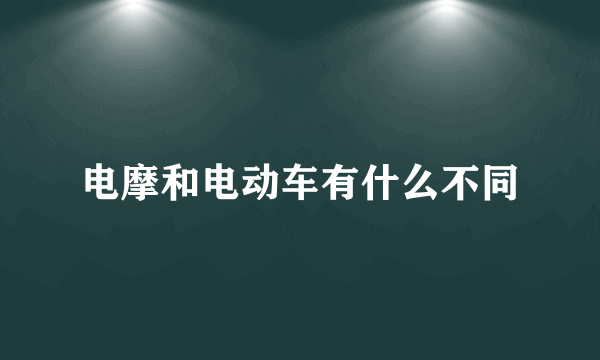 电摩和电动车有什么不同